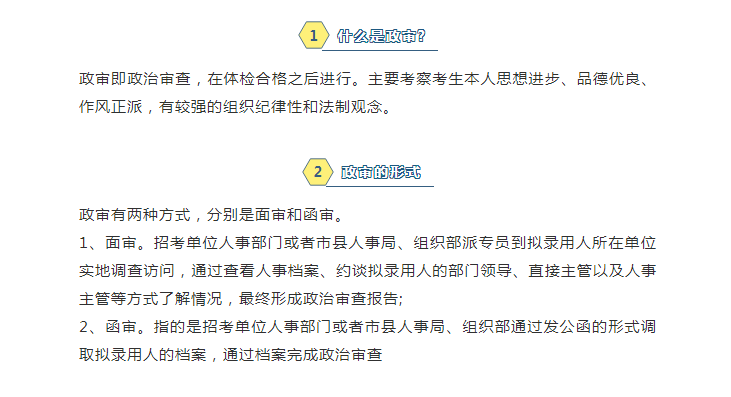 1 什么是政审?

政审即政治审查，在体检合格之后进行。主要考察考生本人思想进步、品德优良、作风正派，有较强的组织纪律性和法制观念。

2 政审的形式

政审有两种方式，分别是面审和函审。
1、面审。招考单位人事部门或者市县人事局、组织部派专员到拟录用人所在单位实地调查访问，通过查看人事档案、约谈拟录用人的部门领导、直接主管以及人事主管等方式了解情况，最终形成政治审查报告;
2、函审。指的是招考单位人事部门或者市县人事局、组织部通过发公函的形式调取拟录用人的档案，通过档案完成政治审查